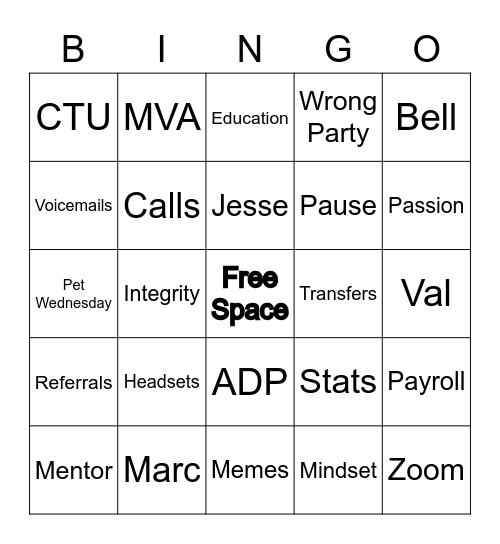 | B | I | N | G | O |
|---|---|---|---|---|
| CTU | MVA | Education | Wrong Party | Bell |
| Voicemails | Calls | Jesse | Pause | Passion |
| Pet Wednesday | Integrity | Free Space | Transfers | Val |
| Referrals | Headsets | ADP | Stats | Payroll |
| Mentor | Marc | Memes | Mindset | Zoom |